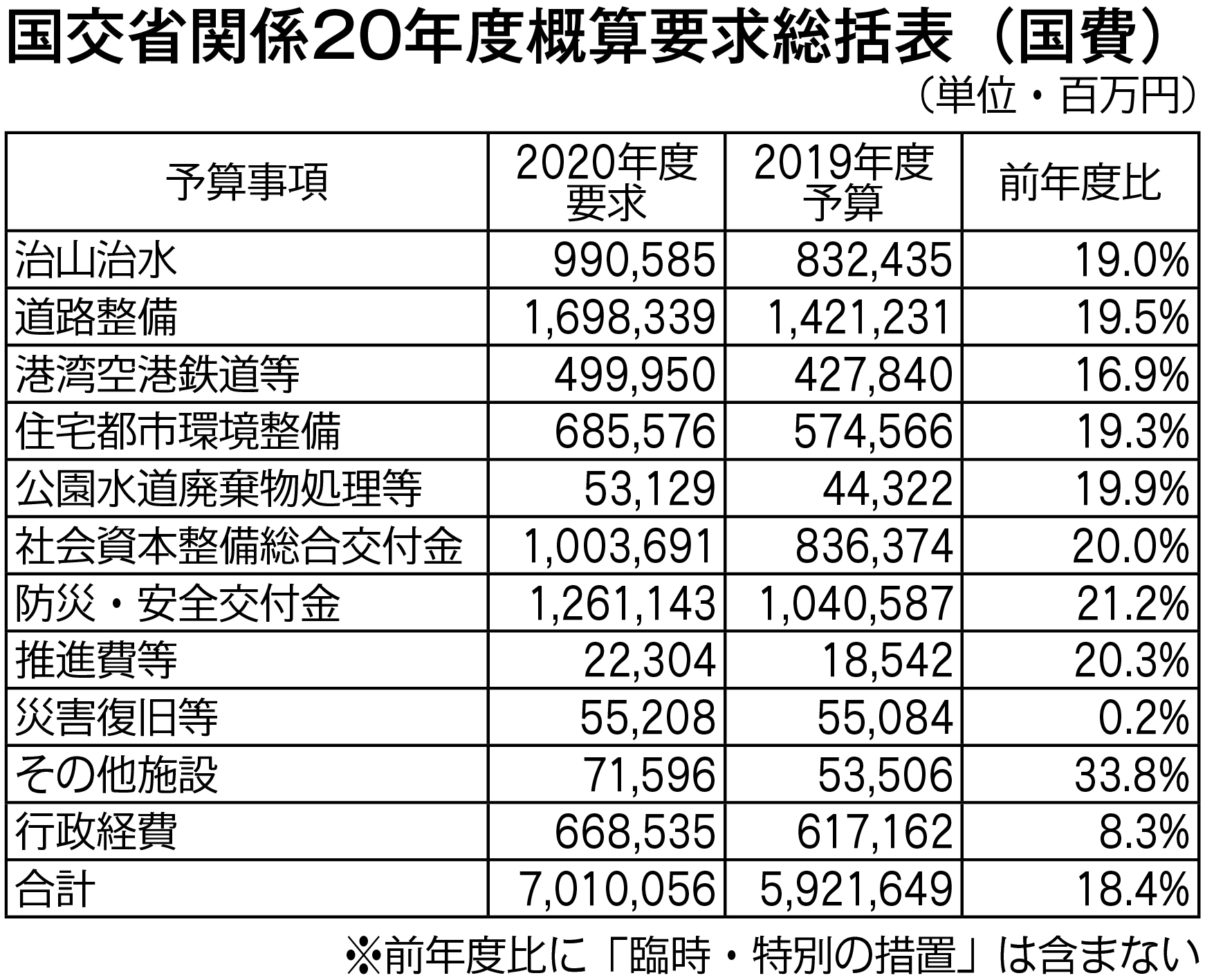 国交省関係20年度概算要求総括表（国費）

（単位・百万円）

| 予算事項 | 2020年度要求 | 2019年度予算 | 前年度比 |
|---|---|---|---|
| 治山治水 | 990,585 | 832,435 | 19.0% |
| 道路整備 | 1,698,339 | 1,421,231 | 19.5% |
| 港湾空港鉄道等 | 499,950 | 427,840 | 16.9% |
| 住宅都市環境整備 | 685,576 | 574,566 | 19.3% |
| 公園水道廃棄物処理等 | 53,129 | 44,322 | 19.9% |
| 社会資本整備総合交付金 | 1,003,691 | 836,374 | 20.0% |
| 防災・安全交付金 | 1,261,143 | 1,040,587 | 21.2% |
| 推進費等 | 22,304 | 18,542 | 20.3% |
| 災害復旧等 | 55,208 | 55,084 | 0.2% |
| その他施設 | 71,596 | 53,506 | 33.8% |
| 行政経費 | 668,535 | 617,162 | 8.3% |
| 合計 | 7,010,056 | 5,921,649 | 18.4% |

※前年度比に「臨時・特別の措置」は含まない